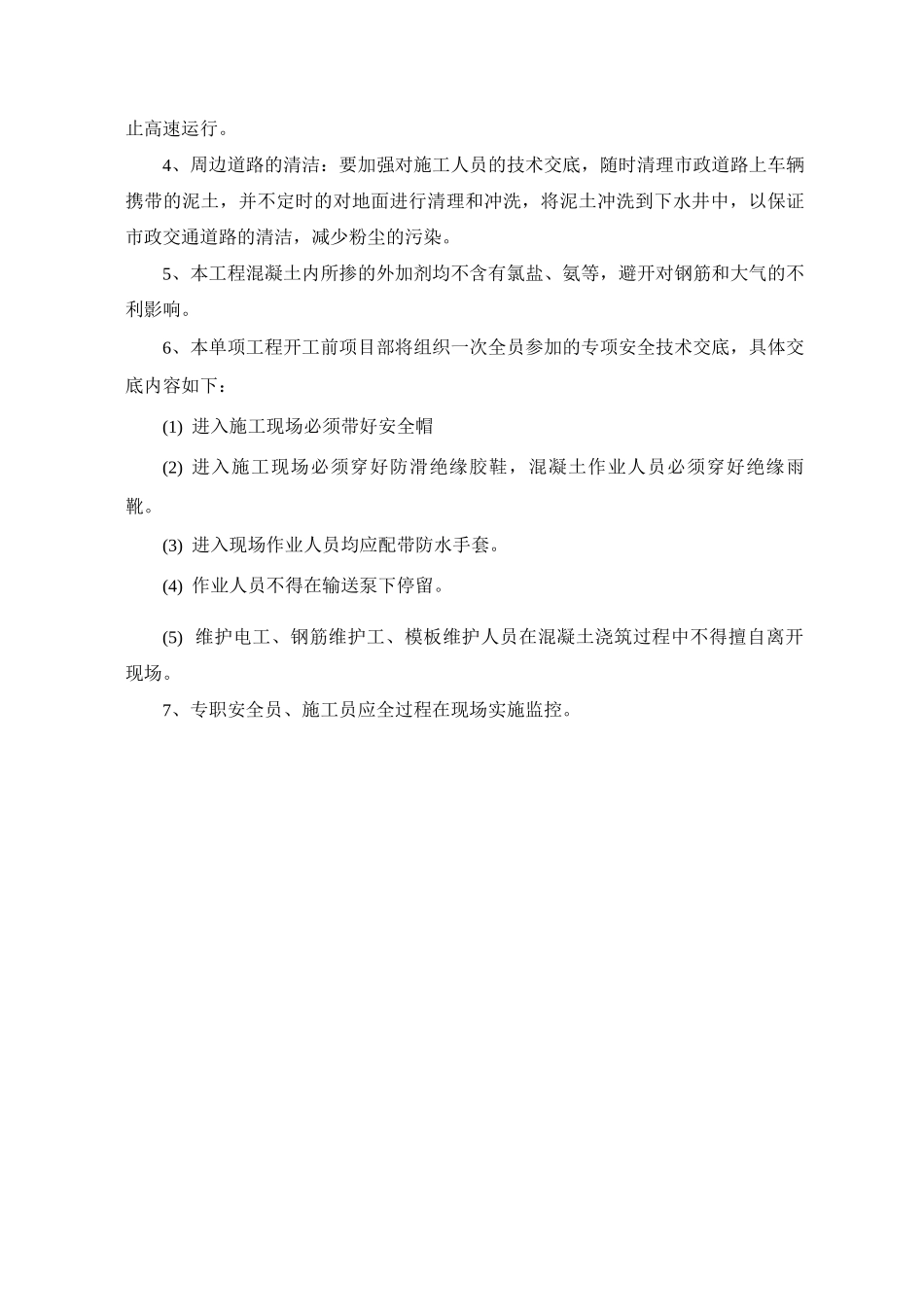 止高速运行。

4、周边道路的清洁：要加强对施工人员的技术交底，随时清理市政道路上车辆携带的泥土，并不定时的对地面进行清理和冲洗，将泥土冲洗到下水井中，以保证市政交通道路的清洁，减少粉尘的污染。

5、本工程混凝土内所掺的外加剂均不含有氯盐、氨等，避开对钢筋和大气的不利影响。

6、本单项工程开工前项目部将组织一次全员参加的专项安全技术交底，具体交底内容如下：

(1) 进入施工现场必须带好安全帽

(2) 进入施工现场必须穿好防滑绝缘胶鞋，混凝土作业人员必须穿好绝缘雨靴。

(3) 进入现场作业人员均应配带防水手套。

(4) 作业人员不得在输送泵下停留。

(5) 维护电工、钢筋维护工、模板维护人员在混凝土浇筑过程中不得擅自离开现场。

7、专职安全员、施工员应全过程在现场实施监控。